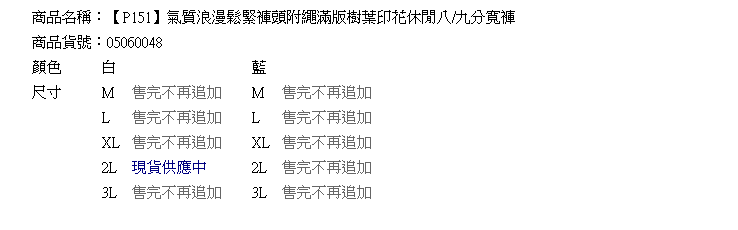 商品名稱：【P151】氣質浪漫鬆緊褲頭附繩滿版樹葉印花休閒八/九分寬褲
商品貨號：05060048

| 顏色 | 白 | | 藍 | |
|---|---|---|---|---|
| 尺寸 | M | 售完不再追加 | M | 售完不再追加 |
| | L | 售完不再追加 | L | 售完不再追加 |
| | XL | 售完不再追加 | XL | 售完不再追加 |
| | 2L | 現貨供應中 | 2L | 售完不再追加 |
| | 3L | 售完不再追加 | 3L | 售完不再追加 |